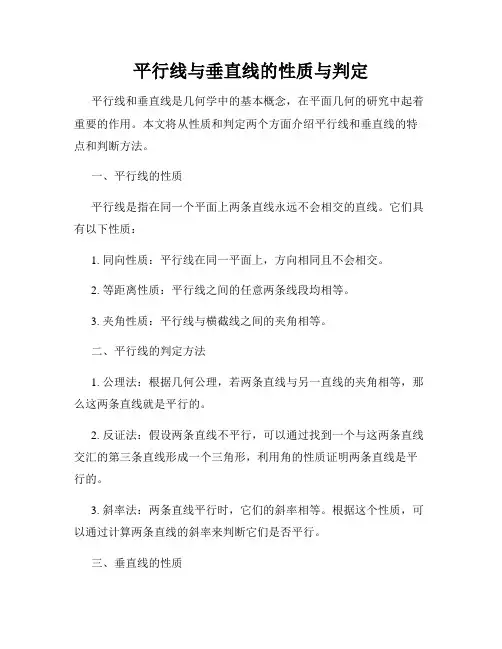 平行线与垂直线的性质与判定

平行线和垂直线是几何学中的基本概念，在平面几何的研究中起着重要的作用。本文将从性质和判定两个方面介绍平行线和垂直线的特点和判断方法。

一、平行线的性质

平行线是指在同一个平面上两条直线永远不会相交的直线。它们具有以下性质：

1. 同向性质：平行线在同一平面上，方向相同且不会相交。

2. 等距离性质：平行线之间的任意两条线段均相等。

3. 夹角性质：平行线与横截线之间的夹角相等。

二、平行线的判定方法

1. 公理法：根据几何公理，若两条直线与另一直线的夹角相等，那么这两条直线就是平行的。

2. 反证法：假设两条直线不平行，可以通过找到一个与这两条直线交汇的第三条直线形成一个三角形，利用角的性质证明两条直线是平行的。

3. 斜率法：两条直线平行时，它们的斜率相等。根据这个性质，可以通过计算两条直线的斜率来判断它们是否平行。

三、垂直线的性质